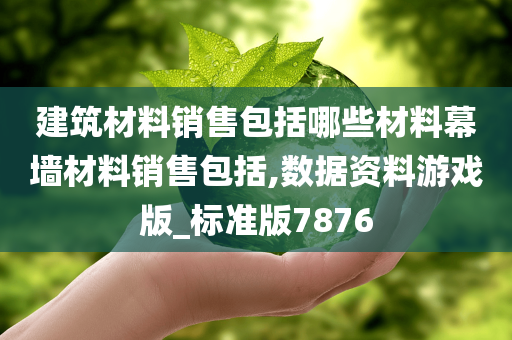 建筑材料销售包括哪些材料幕墙材料销售包括,数据资料游戏版_标准版7876